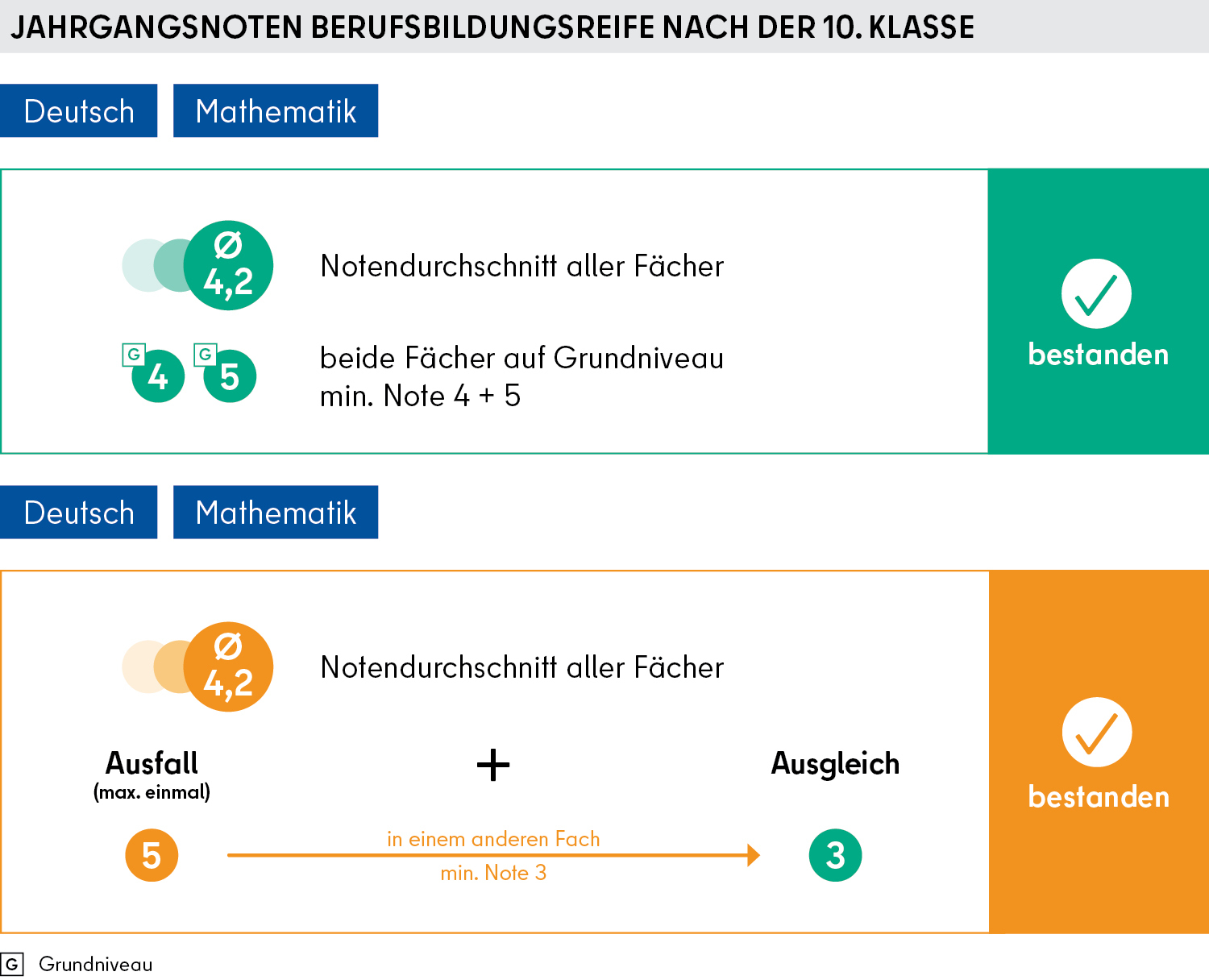 JAHRGANGSNOTEN BERUFSBILDUNGSREIFE NACH DER 10. KLASSE

Deutsch Mathematik

Ø 4,2 Notendurchschnitt aller Fächer

G 4 G 5 beide Fächer auf Grundniveau min. Note 4 + 5

bestanden

Deutsch Mathematik

Ø 4,2 Notendurchschnitt aller Fächer

Ausfall (max. einmal)

+

Ausgleich

5

in einem anderen Fach
min. Note 3

3

bestanden

G Grundniveau